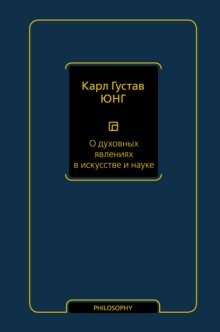 Карл Густав
ЮНГ

О духовных явлениях в искусстве и науке

PHILOSOPHY